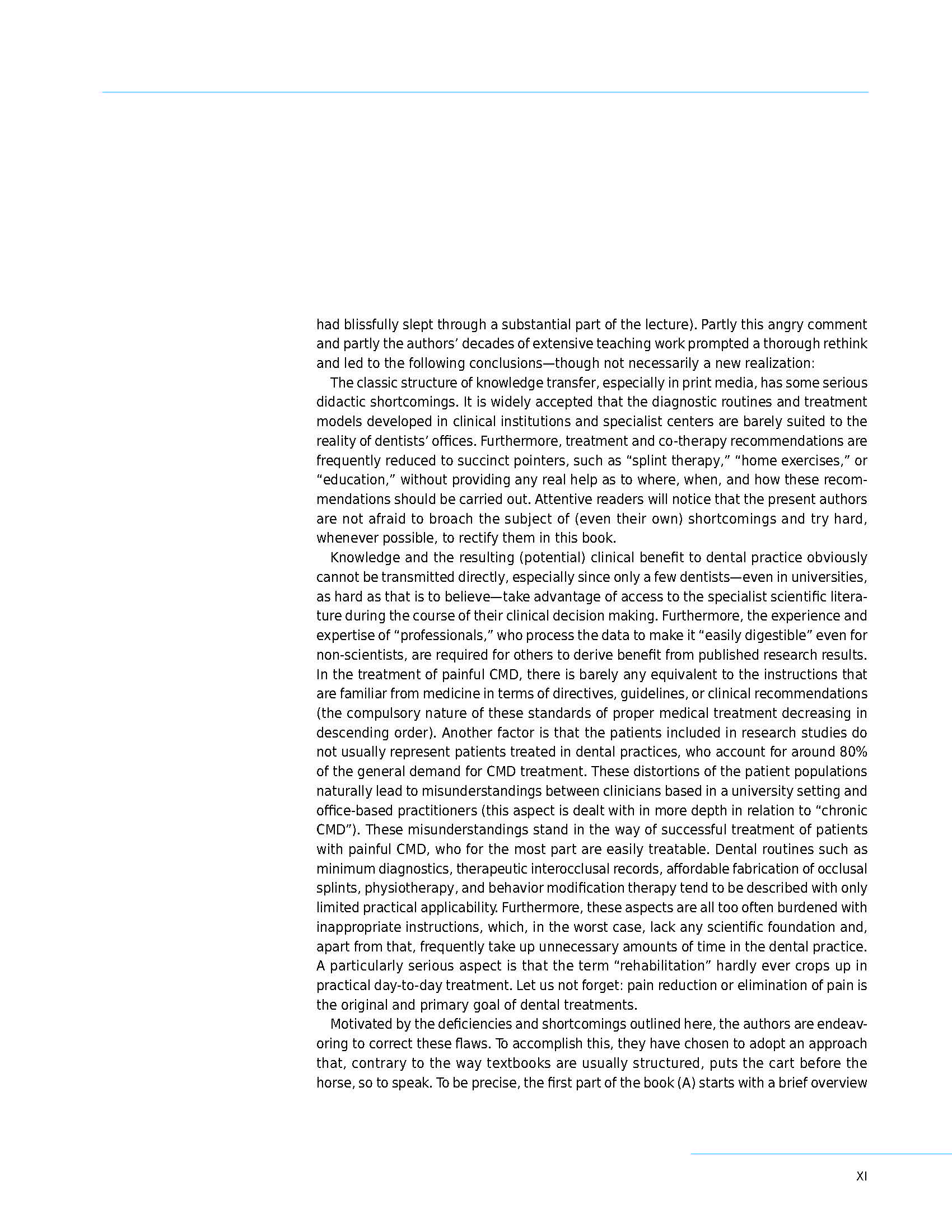 had blissfully slept through a substantial part of the lecture). Partly this angry comment and partly the authors' decades of extensive teaching work prompted a thorough rethink and led to the following conclusions—though not necessarily a new realization:

The classic structure of knowledge transfer, especially in print media, has some serious didactic shortcomings. It is widely accepted that the diagnostic routines and treatment models developed in clinical institutions and specialist centers are barely suited to the reality of dentists' offices. Furthermore, treatment and co-therapy recommendations are frequently reduced to succinct pointers, such as "splint therapy," "home exercises," or "education," without providing any real help as to where, when, and how these recommendations should be carried out. Attentive readers will notice that the present authors are not afraid to broach the subject of (even their own) shortcomings and try hard, whenever possible, to rectify them in this book.

Knowledge and the resulting (potential) clinical benefit to dental practice obviously cannot be transmitted directly, especially since only a few dentists—even in universities, as hard as that is to believe—take advantage of access to the specialist scientific literature during the course of their clinical decision making. Furthermore, the experience and expertise of "professionals," who process the data to make it "easily digestible" even for non-scientists, are required for others to derive benefit from published research results. In the treatment of painful CMD, there is barely any equivalent to the instructions that are familiar from medicine in terms of directives, guidelines, or clinical recommendations (the compulsory nature of these standards of proper medical treatment decreasing in descending order). Another factor is that the patients included in research studies do not usually represent patients treated in dental practices, who account for around 80% of the general demand for CMD treatment. These distortions of the patient populations naturally lead to misunderstandings between clinicians based in a university setting and office-based practitioners (this aspect is dealt with in more depth in relation to "chronic CMD"). These misunderstandings stand in the way of successful treatment of patients with painful CMD, who for the most part are easily treatable. Dental routines such as minimum diagnostics, therapeutic interocclusal records, affordable fabrication of occlusal splints, physiotherapy, and behavior modification therapy tend to be described with only limited practical applicability. Furthermore, these aspects are all too often burdened with inappropriate instructions, which, in the worst case, lack any scientific foundation and, apart from that, frequently take up unnecessary amounts of time in the dental practice. A particularly serious aspect is that the term "rehabilitation" hardly ever crops up in practical day-to-day treatment. Let us not forget: pain reduction or elimination of pain is the original and primary goal of dental treatments.

Motivated by the deficiencies and shortcomings outlined here, the authors are endeavoring to correct these flaws. To accomplish this, they have chosen to adopt an approach that, contrary to the way textbooks are usually structured, puts the cart before the horse, so to speak. To be precise, the first part of the book (A) starts with a brief overview

XI